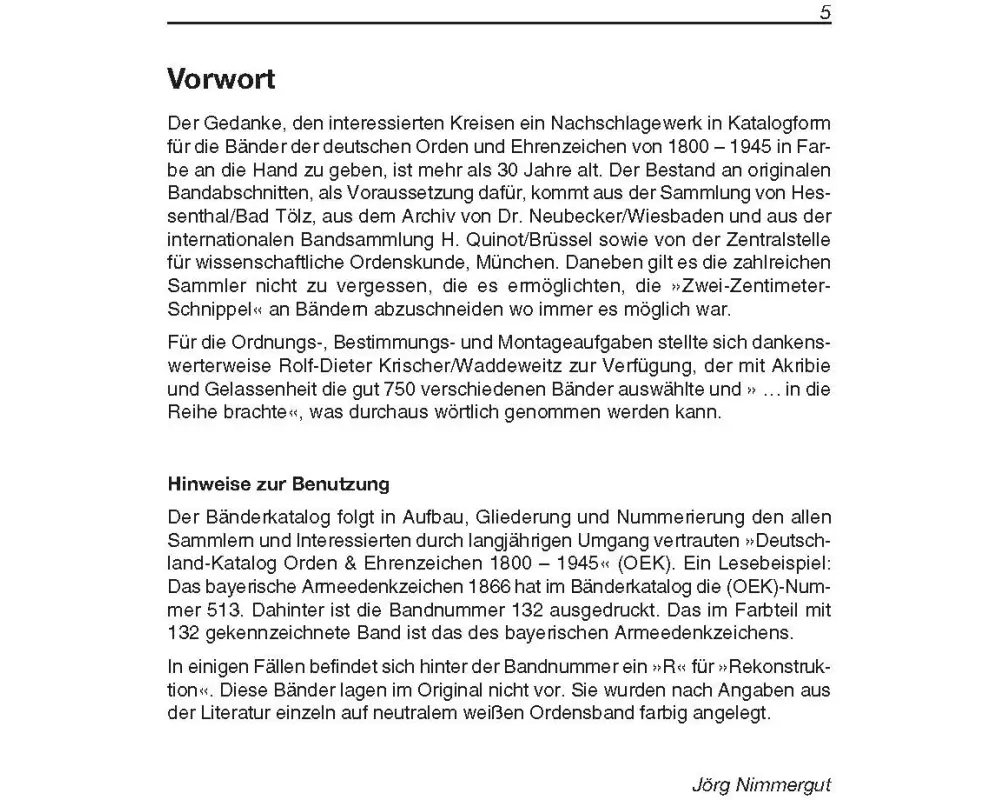 5

Vorwort

Der Gedanke, den interessierten Kreisen ein Nachschlagewerk in Katalogform für die Bänder der deutschen Orden und Ehrenzeichen von 1800 – 1945 in Farbe an die Hand zu geben, ist mehr als 30 Jahre alt. Der Bestand an originalen Bandabschnitten, als Voraussetzung dafür, kommt aus der Sammlung von Hessenthal/Bad Tölz, aus dem Archiv von Dr. Neubecker/Wiesbaden und aus der internationalen Bandsammlung H. Quinot/Brüssel sowie von der Zentralstelle für wissenschaftliche Ordenskunde, München. Daneben gilt es die zahlreichen Sammler nicht zu vergessen, die es ermöglichten, die »Zwei-Zentimeter-Schnippel« an Bändern abzuschneiden wo immer es möglich war.

Für die Ordnungs-, Bestimmungs- und Montageaufgaben stellte sich dankenswerterweise Rolf-Dieter Krischer/Waddeweitz zur Verfügung, der mit Akribie und Gelassenheit die gut 750 verschiedenen Bänder auswählte und » … in die Reihe brachte«, was durchaus wörtlich genommen werden kann.

Hinweise zur Benutzung

Der Bänderkatalog folgt in Aufbau, Gliederung und Nummerierung den allen Sammlern und Interessierten durch langjährigen Umgang vertrauten »Deutschland-Katalog Orden & Ehrenzeichen 1800 – 1945« (OEK). Ein Lesebeispiel: Das bayerische Armeedenkzeichen 1866 hat im Bänderkatalog die (OEK)-Nummer 513. Dahinter ist die Bandnummer 132 ausgedruckt. Das im Farbteil mit 132 gekennzeichnete Band ist das des bayerischen Armeedenkzeichens.

In einigen Fällen befindet sich hinter der Bandnummer ein »R« für »Rekonstruktion«. Diese Bänder lagen im Original nicht vor. Sie wurden nach Angaben aus der Literatur einzeln auf neutralem weißen Ordensband farbig angelegt.

Jörg Nimmergut